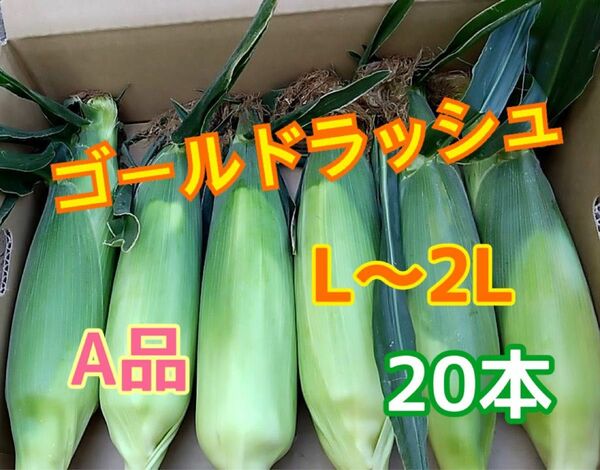 ゴールドラッシュ

L～2L

A品

20本